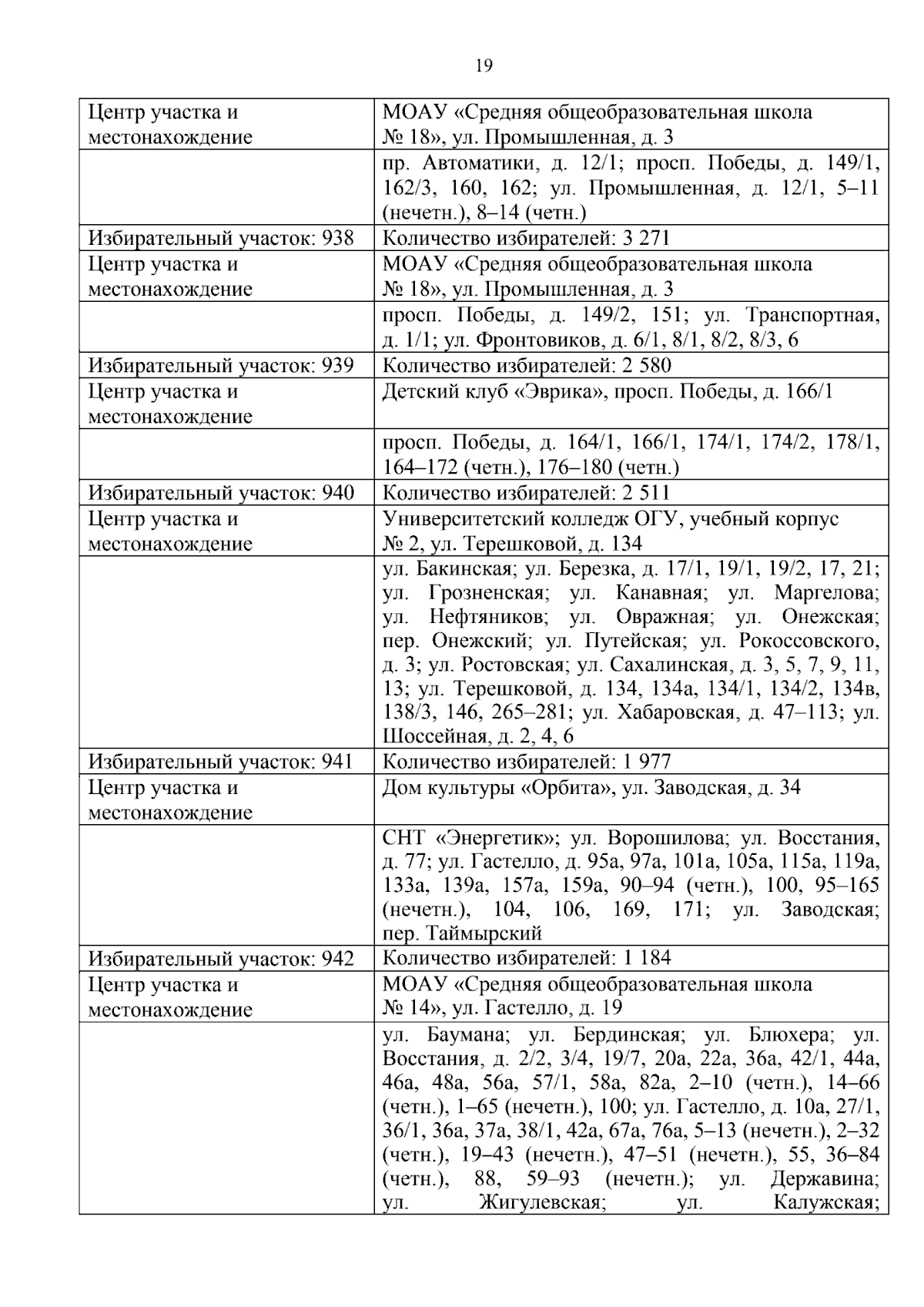 19

| Центр участка и местонахождение | МОАУ «Средняя общеобразовательная школа № 18», ул. Промышленная, д. 3 |
|---|---|
|  | пр. Автоматики, д. 12/1; просп. Победы, д. 149/1, 162/3, 160, 162; ул. Промышленная, д. 12/1, 5–11 (нечетн.), 8–14 (четн.) |
| Избирательный участок: 938 | Количество избирателей: 3 271 |
| Центр участка и местонахождение | МОАУ «Средняя общеобразовательная школа № 18», ул. Промышленная, д. 3 |
|  | просп. Победы, д. 149/2, 151; ул. Транспортная, д. 1/1; ул. Фронтовиков, д. 6/1, 8/1, 8/2, 8/3, 6 |
| Избирательный участок: 939 | Количество избирателей: 2 580 |
| Центр участка и местонахождение | Детский клуб «Эврика», просп. Победы, д. 166/1 |
|  | просп. Победы, д. 164/1, 166/1, 174/1, 174/2, 178/1, 164–172 (четн.), 176–180 (четн.) |
| Избирательный участок: 940 | Количество избирателей: 2 511 |
| Центр участка и местонахождение | Университетский колледж ОГУ, учебный корпус № 2, ул. Терешковой, д. 134 |
|  | ул. Бакинская; ул. Березка, д. 17/1, 19/1, 19/2, 17, 21; ул. Грозненская; ул. Канавная; ул. Маргелова; ул. Нефтяников; ул. Овражная; ул. Онежская; пер. Онежский; ул. Путейская; ул. Рокоссовского, д. 3; ул. Ростовская; ул. Сахалинская, д. 3, 5, 7, 9, 11, 13; ул. Терешковой, д. 134, 134а, 134/1, 134/2, 134в, 138/3, 146, 265–281; ул. Хабаровская, д. 47–113; ул. Шоссейная, д. 2, 4, 6 |
| Избирательный участок: 941 | Количество избирателей: 1 977 |
| Центр участка и местонахождение | Дом культуры «Орбита», ул. Заводская, д. 34 |
|  | СНТ «Энергетик»; ул. Ворошилова; ул. Восстания, д. 77; ул. Гастелло, д. 95а, 97а, 101а, 105а, 115а, 119а, 133а, 139а, 157а, 159а, 90–94 (четн.), 100, 95–165 (нечетн.), 104, 106, 169, 171; ул. Заводская; пер. Таймырский |
| Избирательный участок: 942 | Количество избирателей: 1 184 |
| Центр участка и местонахождение | МОАУ «Средняя общеобразовательная школа № 14», ул. Гастелло, д. 19 |
|  | ул. Баумана; ул. Бердинская; ул. Блюхера; ул. Восстания, д. 2/2, 3/4, 19/7, 20а, 22а, 36а, 42/1, 44а, 46а, 48а, 56а, 57/1, 58а, 82а, 2–10 (четн.), 14–66 (четн.), 1–65 (нечетн.), 100; ул. Гастелло, д. 10а, 27/1, 36/1, 36а, 37а, 38/1, 42а, 67а, 76а, 5–13 (нечетн.), 2–32 (четн.), 19–43 (нечетн.), 47–51 (нечетн.), 55, 36–84 (четн.), 88, 59–93 (нечетн.); ул. Державина; ул. Жигулевская; ул. Калужская; |